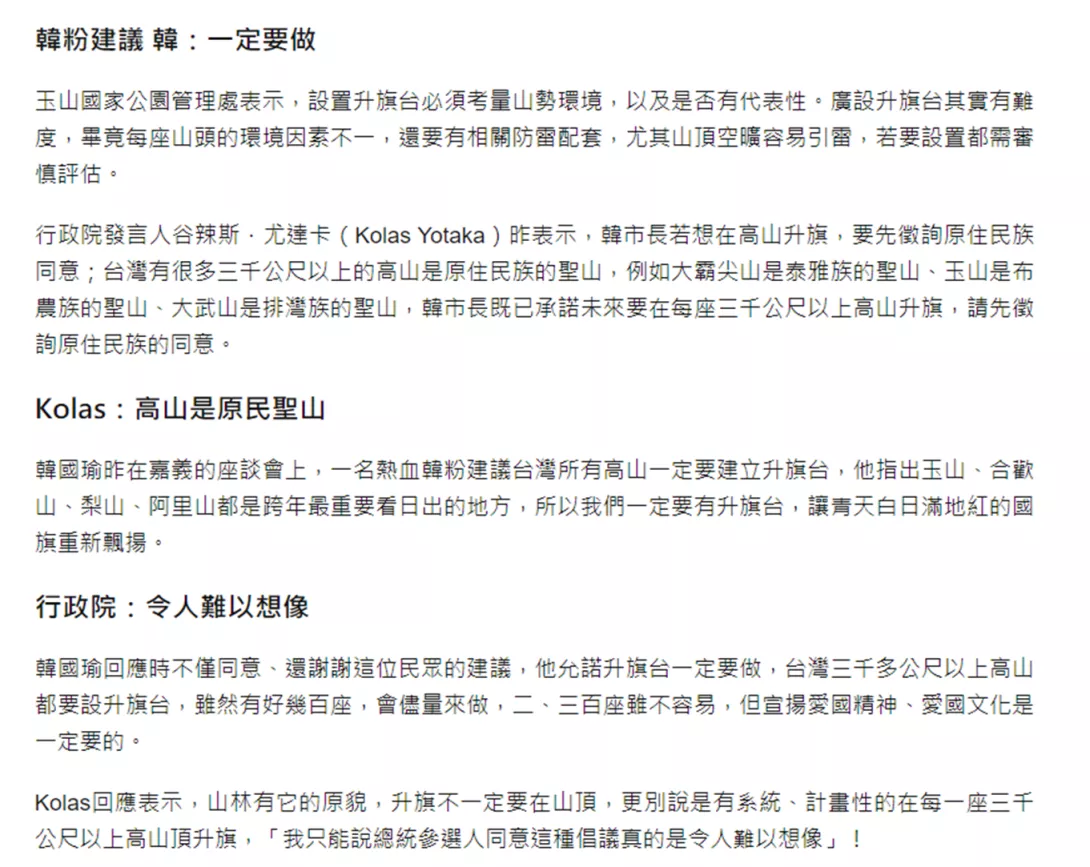 韓粉建議 韓：一定要做

玉山國家公園管理處表示，設置升旗台必須考量山勢環境，以及是否有代表性。廣設升旗台其實有難度，畢竟每座山頭的環境因素不一，還要有相關防雷配套，尤其山頂空曠容易引雷，若要設置都需審慎評估。

行政院發言人谷辣斯．尤達卡（Kolas Yotaka）昨表示，韓市長若想在高山升旗，要先徵詢原住民族同意；台灣有很多三千公尺以上的高山是原住民族的聖山，例如大霸尖山是泰雅族的聖山、玉山是布農族的聖山、大武山是排灣族的聖山，韓市長既已承諾未來要在每座三千公尺以上高山升旗，請先徵詢原住民族的同意。

Kolas：高山是原民聖山

韓國瑜昨在嘉義的座談會上，一名熱血韓粉建議台灣所有高山一定要建立升旗台，他指出玉山、合歡山、梨山、阿里山都是跨年最重要看日出的地方，所以我們一定要有升旗台，讓青天白日滿地紅的國旗重新飄揚。

行政院：令人難以想像

韓國瑜回應時不僅同意、還謝謝這位民眾的建議，他允諾升旗台一定要做，台灣三千多公尺以上高山都要設升旗台，雖然有好幾百座，會儘量來做，二、三百座雖不容易，但宣揚愛國精神、愛國文化是一定要的。

Kolas回應表示，山林有它的原貌，升旗不一定要在山頂，更別說是有系統、計畫性的在每一座三千公尺以上高山頂升旗，「我只能說總統參選人同意這種倡議真的是令人難以想像」！